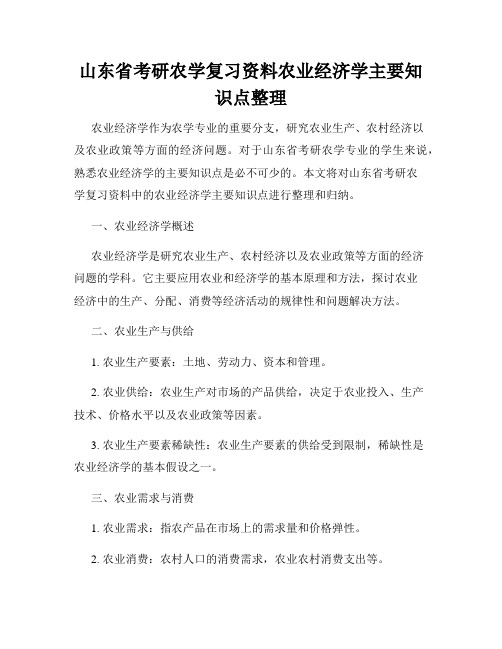 山东省考研农学复习资料农业经济学主要知识点整理

农业经济学作为农学专业的重要分支，研究农业生产、农村经济以及农业政策等方面的经济问题。对于山东省考研农学专业的学生来说，熟悉农业经济学的主要知识点是必不可少的。本文将对山东省考研农学复习资料中的农业经济学主要知识点进行整理和归纳。

一、农业经济学概述

农业经济学是研究农业生产、农村经济以及农业政策等方面的经济问题的学科。它主要应用农业和经济学的基本原理和方法，探讨农业经济中的生产、分配、消费等经济活动的规律性和问题解决方法。

二、农业生产与供给

1. 农业生产要素：土地、劳动力、资本和管理。

2. 农业供给：农业生产对市场的产品供给，决定于农业投入、生产技术、价格水平以及农业政策等因素。

3. 农业生产要素稀缺性：农业生产要素的供给受到限制，稀缺性是农业经济学的基本假设之一。

三、农业需求与消费

1. 农业需求：指农产品在市场上的需求量和价格弹性。

2. 农业消费：农村人口的消费需求，农业农村消费支出等。